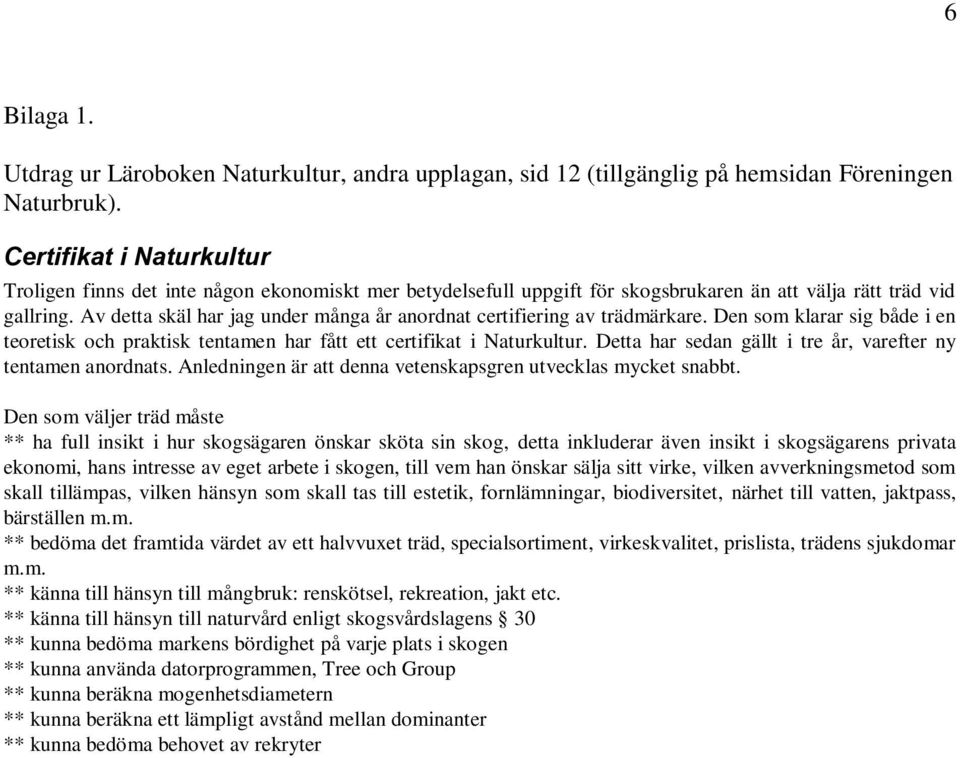 6

Bilaga 1.

Utdrag ur Läroboken Naturkultur, andra upplagan, sid 12 (tillgänglig på hemsidan Föreningen Naturbruk).

Certifikat i Naturkultur

Troligen finns det inte någon ekonomiskt mer betydelsefull uppgift för skogsbrukaren än att välja rätt träd vid gallring. Av detta skäl har jag under många år anordnat certifiering av trädmärkare. Den som klarar sig både i en teoretisk och praktisk tentamen har fått ett certifikat i Naturkultur. Detta har sedan gällt i tre år, varefter ny tentamen anordnats. Anledningen är att denna vetenskapsgren utvecklas mycket snabbt.

Den som väljer träd måste
** ha full insikt i hur skogsägaren önskar sköta sin skog, detta inkluderar även insikt i skogsägarens privata ekonomi, hans intresse av eget arbete i skogen, till vem han önskar sälja sitt virke, vilken avverkningsmetod som skall tillämpas, vilken hänsyn som skall tas till estetik, fornlämningar, biodiversitet, närhet till vatten, jaktpass, bärställen m.m.
** bedöma det framtida värdet av ett halvvuxet träd, specialsortiment, virkeskvalitet, prislista, trädens sjukdomar m.m.
** känna till hänsyn till mångbruk: renskötsel, rekreation, jakt etc.
** känna till hänsyn till naturvård enligt skogsvårdslagens § 30
** kunna bedöma markens bördighet på varje plats i skogen
** kunna använda datorprogrammen, Tree och Group
** kunna beräkna mogenhetsdiametern
** kunna beräkna ett lämpligt avstånd mellan dominanter
** kunna bedöma behovet av rekryter